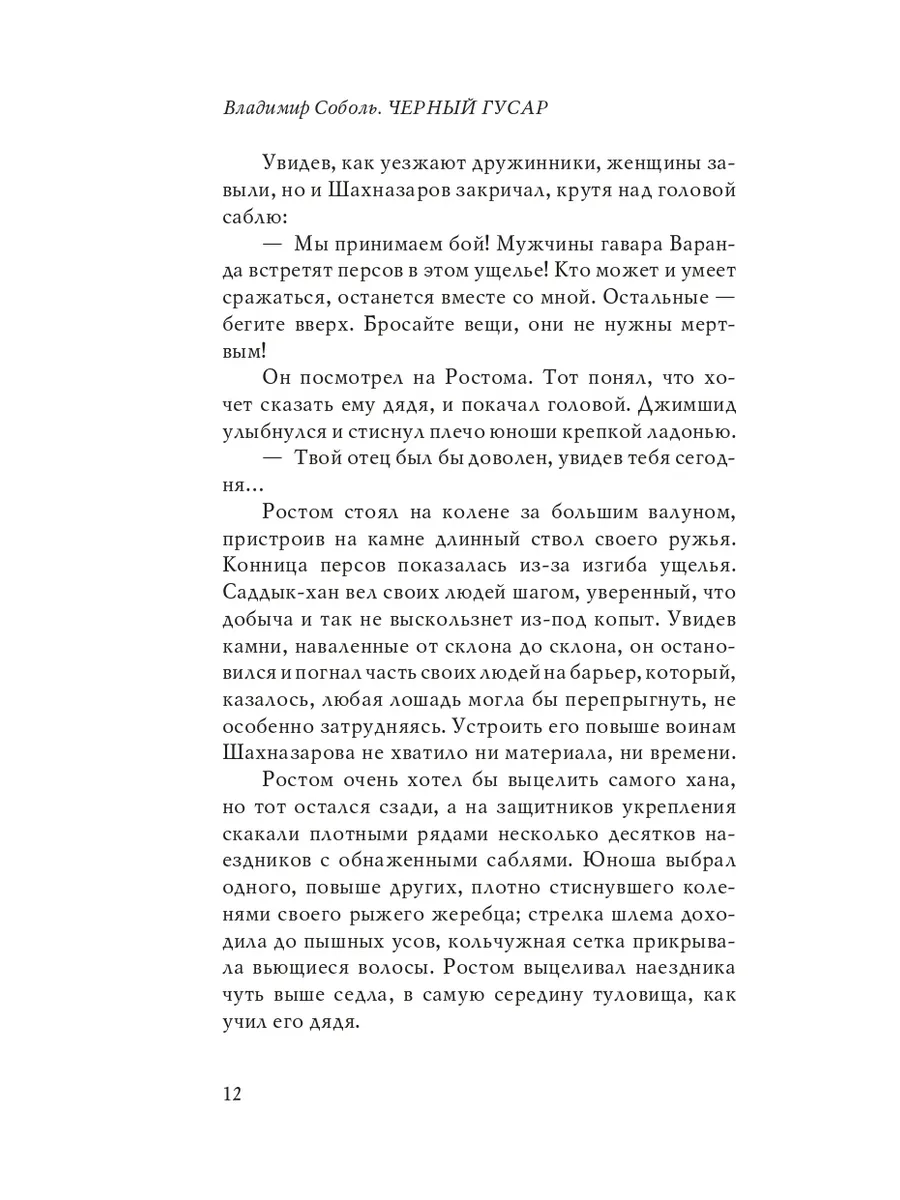 Владимир Соболь. ЧЕРНЫЙ ГУСАР

Увидев, как уезжают дружинники, женщины завыли, но и Шахназаров закричал, крутя над головой саблю:

— Мы принимаем бой! Мужчины гавара Варанда встретят персов в этом ущелье! Кто может и умеет сражаться, останется вместе со мной. Остальные — бегите вверх. Бросайте вещи, они не нужны мертвым!

Он посмотрел на Ростома. Тот понял, что хочет сказать ему дядя, и покачал головой. Джимшид улыбнулся и стиснул плечо юноши крепкой ладонью.

— Твой отец был бы доволен, увидев тебя сегодня…

Ростом стоял на колене за большим валуном, пристроив на камне длинный ствол своего ружья. Конница персов показалась из-за изгиба ущелья. Саддык-хан вел своих людей шагом, уверенный, что добыча и так не выскользнет из-под копыт. Увидев камни, наваленные от склона до склона, он остановился и погнал часть своих людей на барьер, который, казалось, любая лошадь могла бы перепрыгнуть, не особенно затрудняясь. Устроить его повыше воинам Шахназарова не хватило ни материала, ни времени.

Ростом очень хотел бы выцелить самого хана, но тот остался сзади, а на защитников укрепления скакали плотными рядами несколько десятков наездников с обнаженными саблями. Юноша выбрал одного, повыше других, плотно стиснувшего коленями своего рыжего жеребца; стрелка шлема доходила до пышных усов, кольчужная сетка прикрывала вьющиеся волосы. Ростом выцеливал наездника чуть выше седла, в самую середину туловища, как учил его дядя.

12